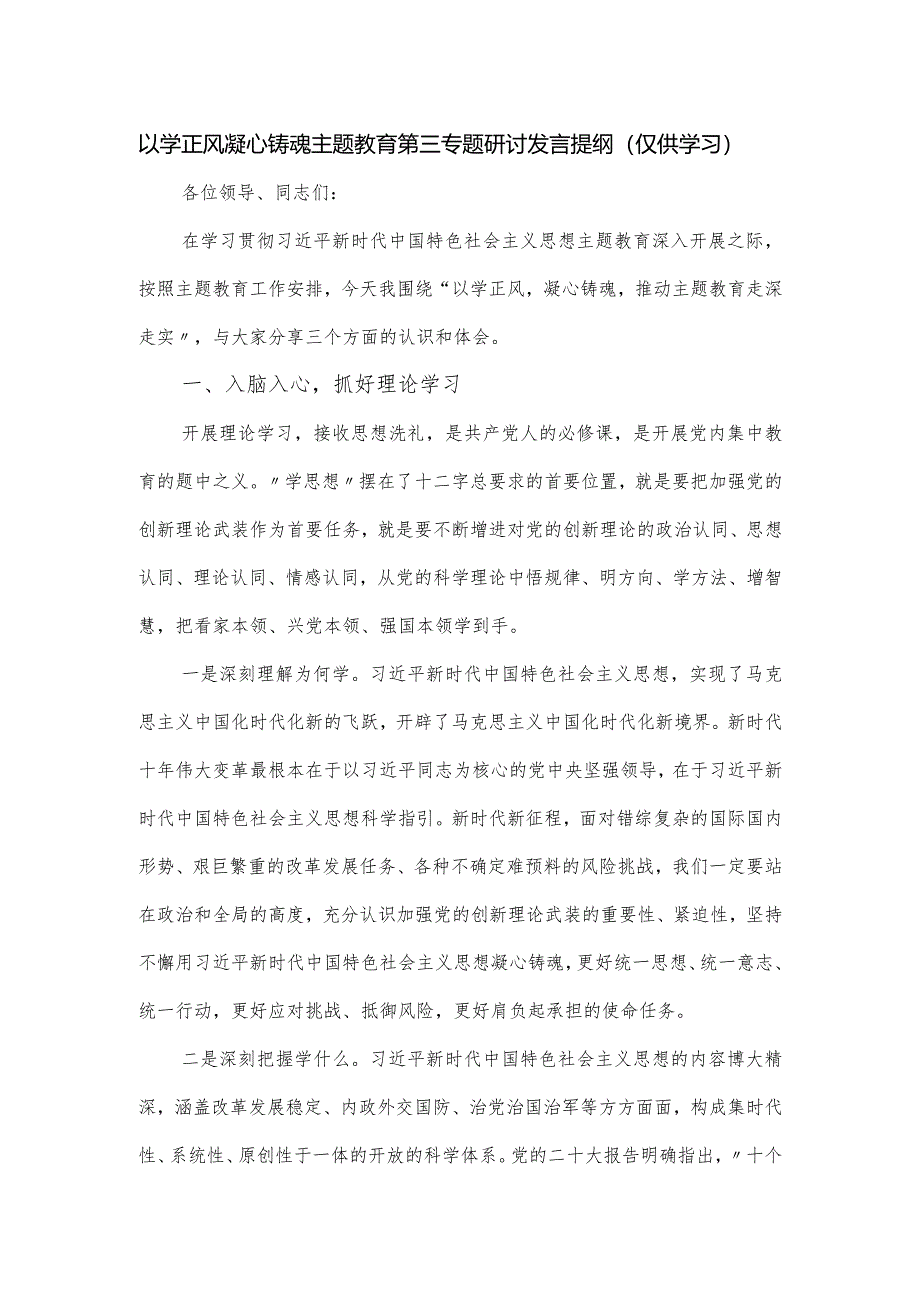 以学正风凝心铸魂主题教育第三专题研讨发言提纲（仅供学习）

各位领导、同志们：

在学习贯彻习近平新时代中国特色社会主义思想主题教育深入开展之际，按照主题教育工作安排，今天我围绕“以学正风，凝心铸魂，推动主题教育走深走实〃，与大家分享三个方面的认识和体会。

一、入脑入心，抓好理论学习

开展理论学习，接收思想洗礼，是共产党人的必修课，是开展党内集中教育的题中之义。〃学思想〃摆在了十二字总要求的首要位置，就是要把加强党的创新理论武装作为首要任务，就是要不断增进对党的创新理论的政治认同、思想认同、理论认同、情感认同，从党的科学理论中悟规律、明方向、学方法、增智慧，把看家本领、兴党本领、强国本领学到手。

一是深刻理解为何学。习近平新时代中国特色社会主义思想，实现了马克思主义中国化时代化新的飞跃，开辟了马克思主义中国化时代化新境界。新时代十年伟大变革最根本在于以习近平同志为核心的党中央坚强领导，在于习近平新时代中国特色社会主义思想科学指引。新时代新征程，面对错综复杂的国际国内形势、艰巨繁重的改革发展任务、各种不确定难预料的风险挑战，我们一定要站在政治和全局的高度，充分认识加强党的创新理论武装的重要性、紧迫性，坚持不懈用习近平新时代中国特色社会主义思想凝心铸魂，更好统一思想、统一意志、统一行动，更好应对挑战、抵御风险，更好肩负起承担的使命任务。

二是深刻把握学什么。习近平新时代中国特色社会主义思想的内容博大精深，涵盖改革发展稳定、内政外交国防、治党治国治军等方方面面，构成集时代性、系统性、原创性于一体的开放的科学体系。党的二十大报告明确指出，〃十个